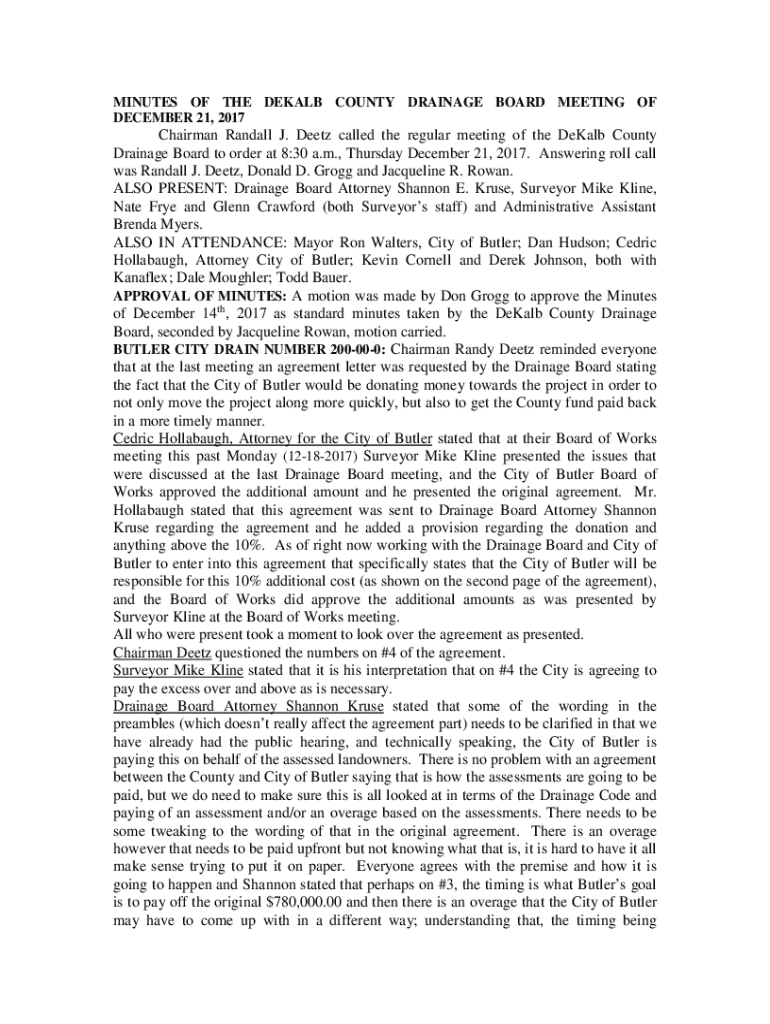 MINUTES OF THE DEKALB COUNTY DRAINAGE BOARD MEETING OF DECEMBER 21, 2017

Chairman Randall J. Deetz called the regular meeting of the DeKalb County Drainage Board to order at 8:30 a.m., Thursday December 21, 2017. Answering roll call was Randall J. Deetz, Donald D. Grogg and Jacqueline R. Rowan.

ALSO PRESENT: Drainage Board Attorney Shannon E. Kruse, Surveyor Mike Kline, Nate Frye and Glenn Crawford (both Surveyor's staff) and Administrative Assistant Brenda Myers.

ALSO IN ATTENDANCE: Mayor Ron Walters, City of Butler; Dan Hudson; Cedric Hollabaugh, Attorney City of Butler; Kevin Cornell and Derek Johnson, both with Kanaflex; Dale Moughler; Todd Bauer.

APPROVAL OF MINUTES: A motion was made by Don Grogg to approve the Minutes of December $14^{th}$, 2017 as standard minutes taken by the DeKalb County Drainage Board, seconded by Jacqueline Rowan, motion carried.

BUTLER CITY DRAIN NUMBER 200-00-0: Chairman Randy Deetz reminded everyone that at the last meeting an agreement letter was requested by the Drainage Board stating the fact that the City of Butler would be donating money towards the project in order to not only move the project along more quickly, but also to get the County fund paid back in a more timely manner.

Cedric Hollabaugh, Attorney for the City of Butler stated that at their Board of Works meeting this past Monday (12-18-2017) Surveyor Mike Kline presented the issues that were discussed at the last Drainage Board meeting, and the City of Butler Board of Works approved the additional amount and he presented the original agreement. Mr. Hollabaugh stated that this agreement was sent to Drainage Board Attorney Shannon Kruse regarding the agreement and he added a provision regarding the donation and anything above the 10%. As of right now working with the Drainage Board and City of Butler to enter into this agreement that specifically states that the City of Butler will be responsible for this 10% additional cost (as shown on the second page of the agreement), and the Board of Works did approve the additional amounts as was presented by Surveyor Kline at the Board of Works meeting.

All who were present took a moment to look over the agreement as presented.

Chairman Deetz questioned the numbers on #4 of the agreement.

Surveyor Mike Kline stated that it is his interpretation that on #4 the City is agreeing to pay the excess over and above as is necessary.

Drainage Board Attorney Shannon Kruse stated that some of the wording in the preambles (which doesn't really affect the agreement part) needs to be clarified in that we have already had the public hearing, and technically speaking, the City of Butler is paying this on behalf of the assessed landowners. There is no problem with an agreement between the County and City of Butler saying that is how the assessments are going to be paid, but we do need to make sure this is all looked at in terms of the Drainage Code and paying of an assessment and/or an overage based on the assessments. There needs to be some tweaking to the wording of that in the original agreement. There is an overage however that needs to be paid upfront but not knowing what that is, it is hard to have it all make sense trying to put it on paper. Everyone agrees with the premise and how it is going to happen and Shannon stated that perhaps on #3, the timing is what Butler's goal is to pay off the original $780,000.00 and then there is an overage that the City of Butler may have to come up with in a different way; understanding that, the timing being